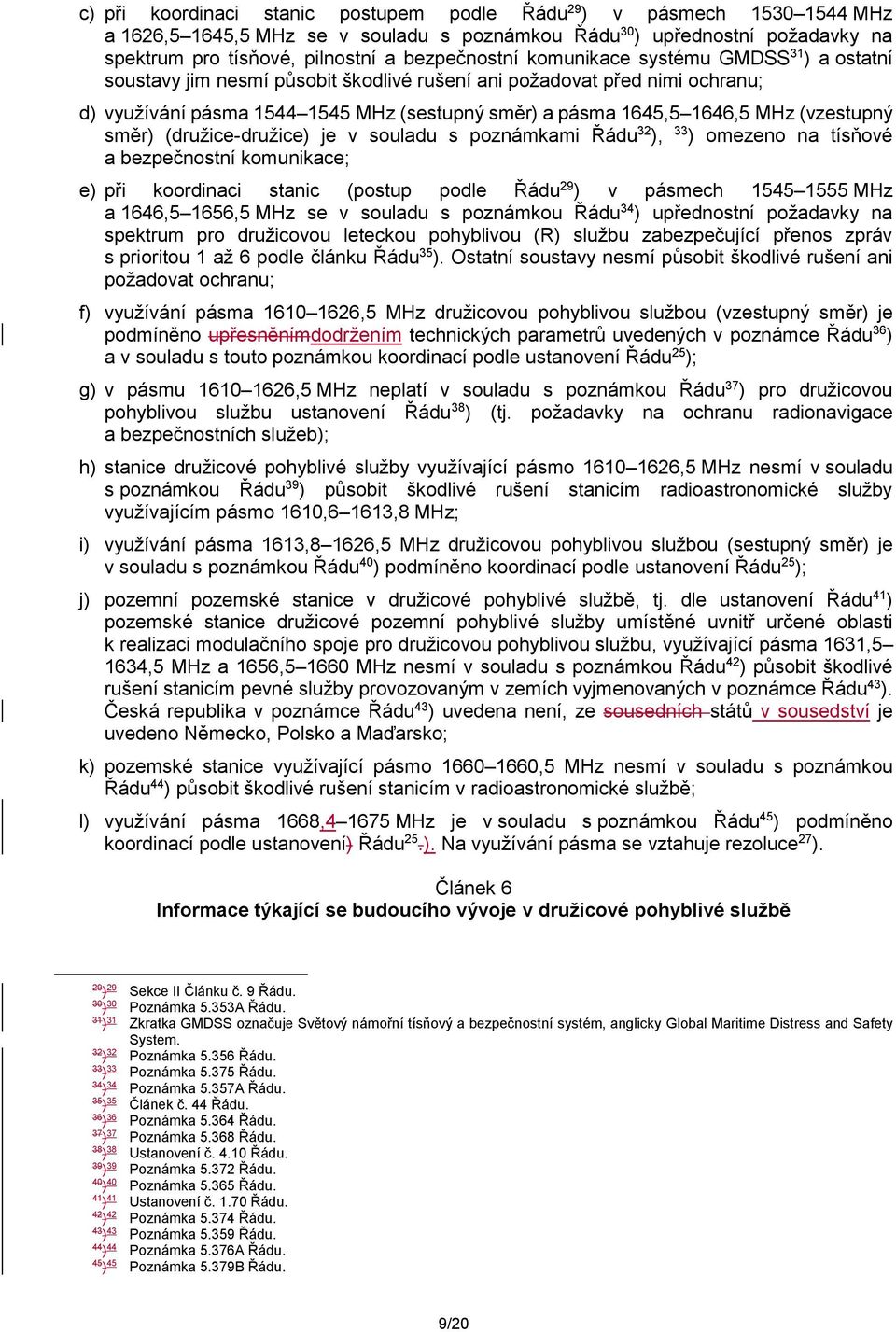 c) při koordinaci stanic postupem podle Řádu$^{29}$) v pásmech 1530–1544 MHz a 1626,5–1645,5 MHz se v souladu s poznámkou Řádu$^{30}$) upřednostní požadavky na spektrum pro tísňové, pilnostní a bezpečnostní komunikace systému GMDSS$^{31}$) a ostatní soustavy jim nesmí působit škodlivé rušení ani požadovat před nimi ochranu;

d) využívání pásma 1544–1545 MHz (sestupný směr) a pásma 1645,5–1646,5 MHz (vzestupný směr) (družice-družice) je v souladu s poznámkami Řádu$^{32}$), $^{33}$) omezeno na tísňové a bezpečnostní komunikace;

e) při koordinaci stanic (postup podle Řádu$^{29}$) v pásmech 1545–1555 MHz a 1646,5–1656,5 MHz se v souladu s poznámkou Řádu$^{34}$) upřednostní požadavky na spektrum pro družicovou leteckou pohyblivou (R) službu zabezpečující přenos zpráv s prioritou 1 až 6 podle článku Řádu$^{35}$). Ostatní soustavy nesmí působit škodlivé rušení ani požadovat ochranu;

f) využívání pásma 1610–1626,5 MHz družicovou pohyblivou službou (vzestupný směr) je podmíněno upřesněnímdodržením technických parametrů uvedených v poznámce Řádu$^{36}$) a v souladu s touto poznámkou koordinací podle ustanovení Řádu$^{25}$);

g) v pásmu 1610–1626,5 MHz neplatí v souladu s poznámkou Řádu$^{37}$) pro družicovou pohyblivou službu ustanovení Řádu$^{38}$) (tj. požadavky na ochranu radionavigace a bezpečnostních služeb);

h) stanice družicové pohyblivé služby využívající pásmo 1610–1626,5 MHz nesmí v souladu s poznámkou Řádu$^{39}$) působit škodlivé rušení stanicím radioastronomické služby využívajícím pásmo 1610,6–1613,8 MHz;

i) využívání pásma 1613,8–1626,5 MHz družicovou pohyblivou službou (sestupný směr) je v souladu s poznámkou Řádu$^{40}$) podmíněno koordinací podle ustanovení Řádu$^{25}$);

j) pozemní pozemské stanice v družicové pohyblivé službě, tj. dle ustanovení Řádu$^{41}$) pozemské stanice družicové pozemní pohyblivé služby umístěné uvnitř určené oblasti k realizaci modulačního spoje pro družicovou pohyblivou službu, využívající pásma 1631,5–1634,5 MHz a 1656,5–1660 MHz nesmí v souladu s poznámkou Řádu$^{42}$) působit škodlivé rušení stanicím pevné služby provozovaným v zemích vyjmenovaných v poznámce Řádu$^{43}$). Česká republika v poznámce Řádu$^{43}$) uvedena není, ze sousedních států v sousedství je uvedeno Německo, Polsko a Maďarsko;

k) pozemské stanice využívající pásmo 1660–1660,5 MHz nesmí v souladu s poznámkou Řádu$^{44}$) působit škodlivé rušení stanicím v radioastronomické službě;

l) využívání pásma 1668,4–1675 MHz je v souladu s poznámkou Řádu$^{45}$) podmíněno koordinací podle ustanovení) Řádu$^{25}$.). Na využívání pásma se vztahuje rezoluce$^{27}$).

Článek 6
Informace týkající se budoucího vývoje v družicové pohyblivé službě

$^{29}$)$^{29}$ Sekce II Článku č. 9 Řádu.
$^{30}$)$^{30}$ Poznámka 5.353A Řádu.
$^{31}$)$^{31}$ Zkratka GMDSS označuje Světový námořní tísňový a bezpečnostní systém, anglicky Global Maritime Distress and Safety System.
$^{32}$)$^{32}$ Poznámka 5.356 Řádu.
$^{33}$)$^{33}$ Poznámka 5.375 Řádu.
$^{34}$)$^{34}$ Poznámka 5.357A Řádu.
$^{35}$)$^{35}$ Článek č. 44 Řádu.
$^{36}$)$^{36}$ Poznámka 5.364 Řádu.
$^{37}$)$^{37}$ Poznámka 5.368 Řádu.
$^{38}$)$^{38}$ Ustanovení č. 4.10 Řádu.
$^{39}$)$^{39}$ Poznámka 5.372 Řádu.
$^{40}$)$^{40}$ Poznámka 5.365 Řádu.
$^{41}$)$^{41}$ Ustanovení č. 1.70 Řádu.
$^{42}$)$^{42}$ Poznámka 5.374 Řádu.
$^{43}$)$^{43}$ Poznámka 5.359 Řádu.
$^{44}$)$^{44}$ Poznámka 5.376A Řádu.
$^{45}$)$^{45}$ Poznámka 5.379B Řádu.

9/20